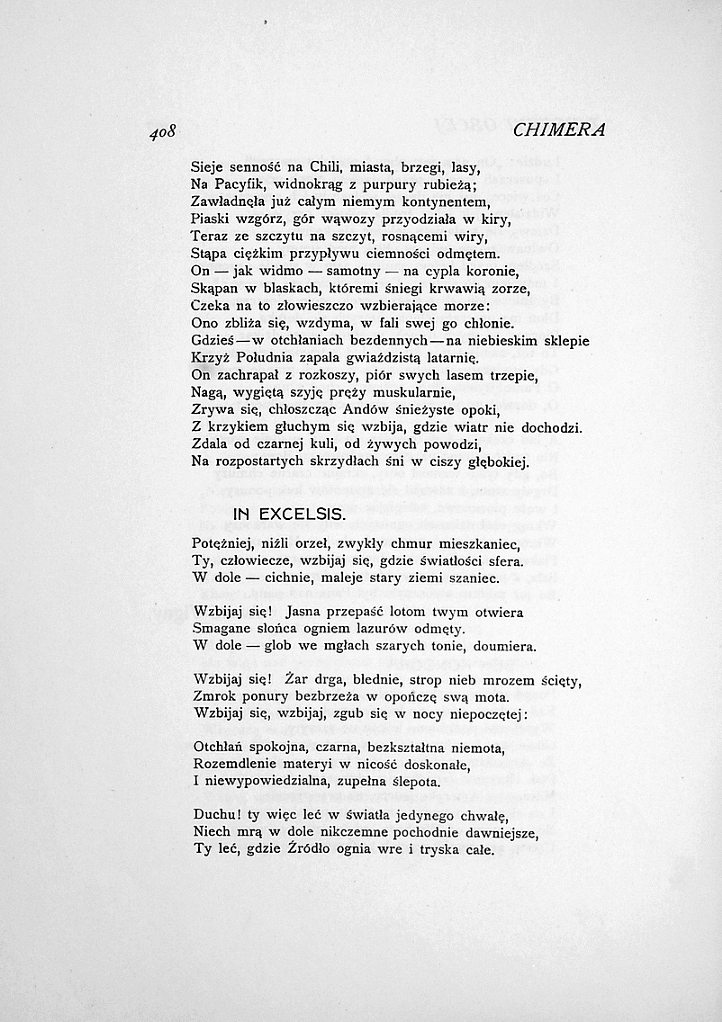 408 CHIMERA

Sieje senność na Chili, miasta, brzegi, lasy,
Na Pacyfik, widnokrąg z purpury rubieżą;
Zawładnęła już całym niemym kontynentem,
Piaski wzgórz, gór wąwozy przyodziała w kiry,
Teraz ze szczytu na szczyt, rosnącemi wiry,
Stąpa ciężkim przypływu ciemności odmętem.
On — jak widmo — samotny — na cypla koronie,
Skąpan w blaskach, któremi śniegi krwawią zorze,
Czeka na to złowieszczo wzbierające morze:
Ono zbliża się, wzdyma, w fali swej go chłonie.
Gdzieś — w otchłaniach bezdennych — na niebieskim sklepie
Krzyż Południa zapala gwiaździstą latarnię.
On zachrapał z rozkoszy, piór swych lasem trzepie,
Nagą, wygiętą szyję pręży muskularnie,
Zrywa się, chłoszcząc Andów śnieżyste opoki,
Z krzykiem głuchym się wzbija, gdzie wiatr nie dochodzi.
Zdala od czarnej kuli, od żywych powodzi,
Na rozpostartych skrzydłach śni w ciszy głębokiej.

IN EXCELSIS.

Potężniej, niźli orzeł, zwykły chmur mieszkaniec,
Ty, człowiecze, wzbijaj się, gdzie światłości sfera.
W dole — cichnie, maleje stary ziemi szaniec.

Wzbijaj się! Jasna przepaść lotom twym otwiera
Smagane słońca ogniem lazurów odmęty.
W dole — glob we mgłach szarych tonie, doumiera.

Wzbijaj się! Żar drga, blednie, strop nieb mrozem ścięty,
Zmrok ponury bezbrzeża w opończę swą mota.
Wzbijaj się, wzbijaj, zgub się w nocy niepoczętej:

Otchłań spokojna, czarna, bezkształtna niemota,
Rozemdlenie materyi w nicość doskonałe,
I niewypowiedzialna, zupełna ślepota.

Duchu! ty więc leć w światła jedynego chwałę,
Niech mrą w dole nikczemne pochodnie dawniejsze,
Ty leć, gdzie Źródło ognia wre i tryska całe.